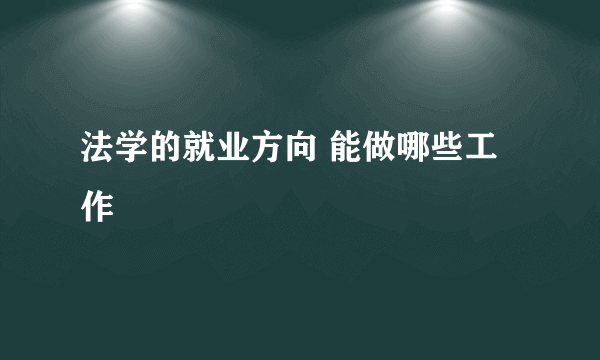 法学的就业方向 能做哪些工作